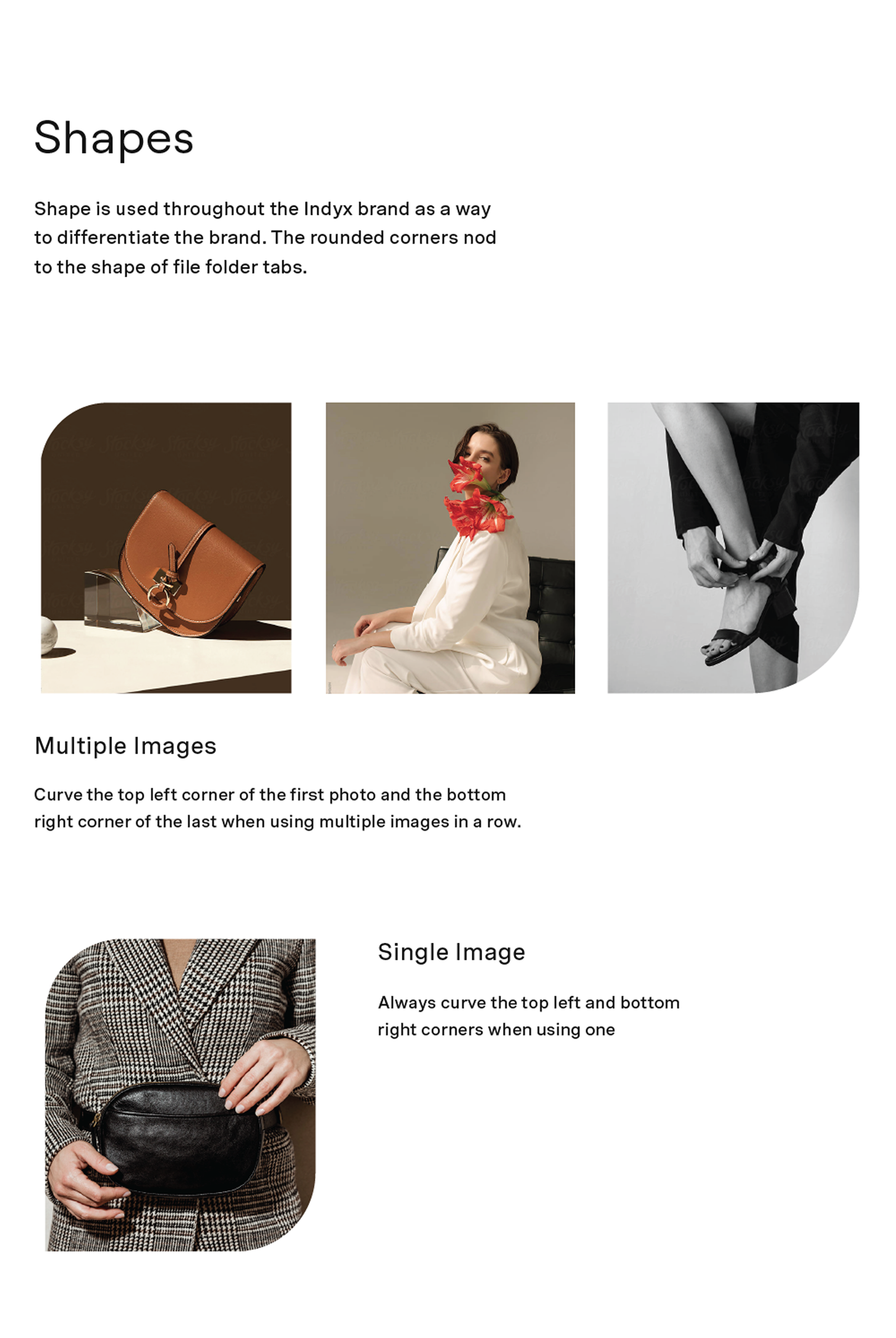 Shapes

Shape is used throughout the Indyx brand as a way to differentiate the brand. The rounded corners nod to the shape of file folder tabs.

Multiple Images

Curve the top left corner of the first photo and the bottom right corner of the last when using multiple images in a row.

Single Image

Always curve the top left and bottom right corners when using one

Stocksy